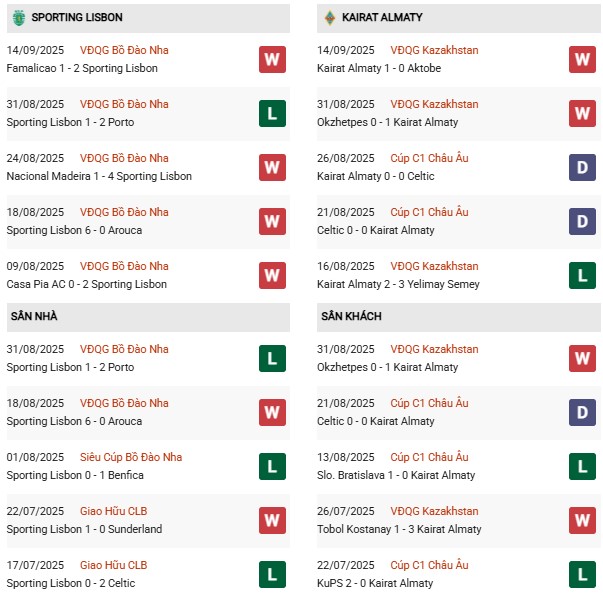 SPORTING LISBON

14/09/2025 VĐQG Bồ Đào Nha
Famalicao 1 - 2 Sporting Lisbon
W

31/08/2025 VĐQG Bồ Đào Nha
Sporting Lisbon 1 - 2 Porto
L

24/08/2025 VĐQG Bồ Đào Nha
Nacional Madeira 1 - 4 Sporting Lisbon
W

18/08/2025 VĐQG Bồ Đào Nha
Sporting Lisbon 6 - 0 Arouca
W

09/08/2025 VĐQG Bồ Đào Nha
Casa Pia AC 0 - 2 Sporting Lisbon
W

SÂN NHÀ

31/08/2025 VĐQG Bồ Đào Nha
Sporting Lisbon 1 - 2 Porto
L

18/08/2025 VĐQG Bồ Đào Nha
Sporting Lisbon 6 - 0 Arouca
W

01/08/2025 Siêu Cúp Bồ Đào Nha
Sporting Lisbon 0 - 1 Benfica
L

22/07/2025 Giao Hữu CLB
Sporting Lisbon 1 - 0 Sunderland
W

17/07/2025 Giao Hữu CLB
Sporting Lisbon 0 - 2 Celtic
L

KAIRAT ALMATY

14/09/2025 VĐQG Kazakhstan
Kairat Almaty 1 - 0 Aktobe
W

31/08/2025 VĐQG Kazakhstan
Okzhetpes 0 - 1 Kairat Almaty
W

26/08/2025 Cúp C1 Châu Âu
Kairat Almaty 0 - 0 Celtic
D

21/08/2025 Cúp C1 Châu Âu
Celtic 0 - 0 Kairat Almaty
D

16/08/2025 VĐQG Kazakhstan
Kairat Almaty 2 - 3 Yelimay Semey
L

SÂN KHÁCH

31/08/2025 VĐQG Kazakhstan
Okzhetpes 0 - 1 Kairat Almaty
W

21/08/2025 Cúp C1 Châu Âu
Celtic 0 - 0 Kairat Almaty
D

13/08/2025 Cúp C1 Châu Âu
Slo. Bratislava 1 - 0 Kairat Almaty
L

26/07/2025 VĐQG Kazakhstan
Tobol Kostanay 1 - 3 Kairat Almaty
W

22/07/2025 Cúp C1 Châu Âu
KuPS 2 - 0 Kairat Almaty
L